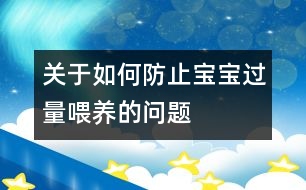 关于如何防止宝宝过量喂养的问题